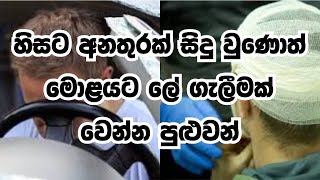 හිසට අනතුරක් සිදු වුණොත් මොළයට ලේ ගැලීමක් වෙන්න පුළුවන්